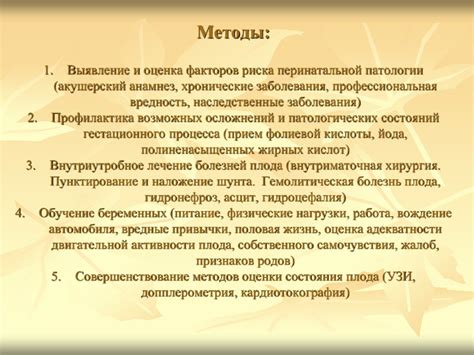 Методы:

1. Выявление и оценка факторов риска перинатальной патологии (акушерский анамнез, хронические заболевания, профессиональная вредность, наследственные заболевания)
2. Профилактика возможных осложнений и патологических состояний гестационного процесса (прием фолиевой кислоты, йода, полиненасыщенных жирных кислот)
3. Внутриутробное лечение болезней плода (внутриматочная хирургия. Пунктирование и наложение шунта. Гемолитическая болезнь плода, гидронефроз, асцит, гидроцефалия)
4. Обучение беременных (питание, физические нагрузки, работа, вождение автомобиля, вредные привычки, половая жизнь, оценка адекватности двигательной активности плода, собственного самочувствия, жалоб, признаков родов)
5. Совершенствование методов оценки состояния плода (УЗИ, допплерометрия, кардиотокография)